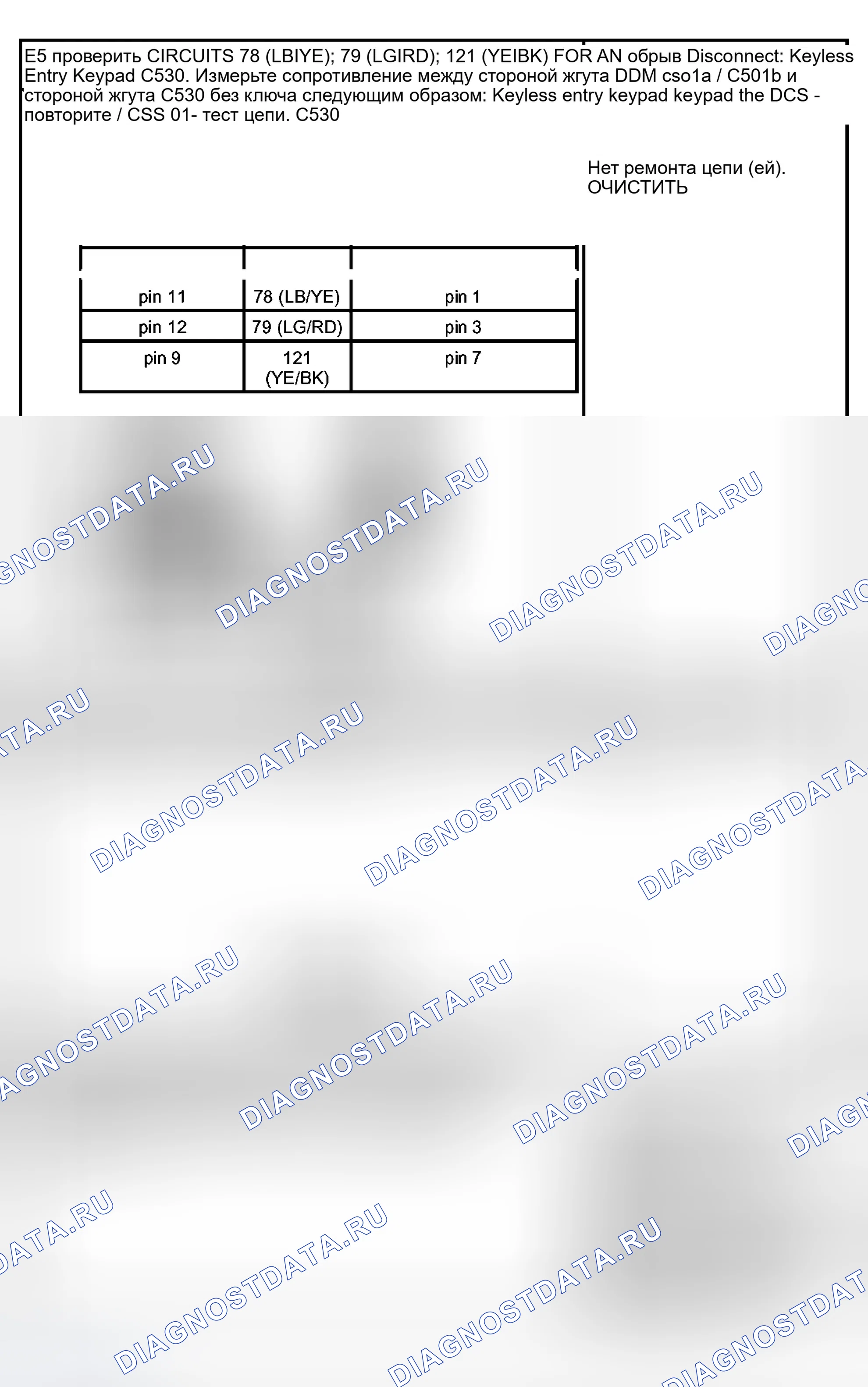 E5 проверить CIRCUITS 78 (LBIYE); 79 (LGIRD); 121 (YEIBK) FOR AN обрыв Disconnect: Keyless Entry Keypad C530. Измерьте сопротивление между стороной жгута DDM cso1a / C501b и стороной жгута C530 без ключа следующим образом: Keyless entry keypad keypad the DCS - повторите / CSS 01- тест цепи. C530

Нет ремонта цепи (ей).
ОЧИСТИТЬ

| | | |
|---|---|---|
| pin 11 | 78 (LB/YE) | pin 1 |
| pin 12 | 79 (LG/RD) | pin 3 |
| pin 9 | 121 (YE/BK) | pin 7 |

DIAGNOSTDATA.RU